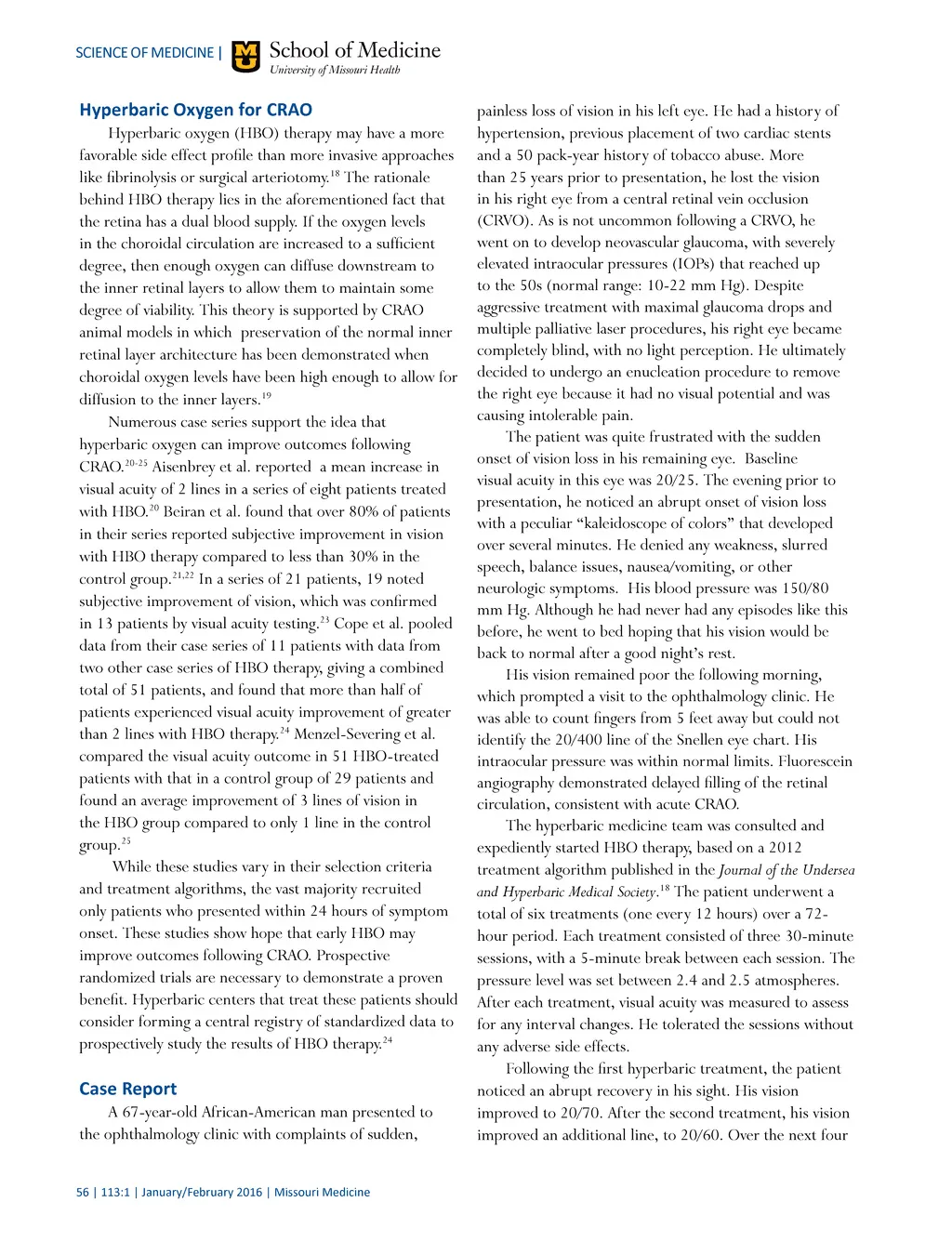 SCIENCE OF MEDICINE | School of Medicine
University of Missouri Health

Hyperbaric Oxygen for CRAO

Hyperbaric oxygen (HBO) therapy may have a more favorable side effect profile than more invasive approaches like fibrinolysis or surgical arteriotomy.$^{18}$ The rationale behind HBO therapy lies in the aforementioned fact that the retina has a dual blood supply. If the oxygen levels in the choroidal circulation are increased to a sufficient degree, then enough oxygen can diffuse downstream to the inner retinal layers to allow them to maintain some degree of viability. This theory is supported by CRAO animal models in which preservation of the normal inner retinal layer architecture has been demonstrated when choroidal oxygen levels have been high enough to allow for diffusion to the inner layers.$^{19}$

Numerous case series support the idea that hyperbaric oxygen can improve outcomes following CRAO.$^{20-25}$ Aisenbrey et al. reported a mean increase in visual acuity of 2 lines in a series of eight patients treated with HBO.$^{20}$ Beiran et al. found that over 80% of patients in their series reported subjective improvement in vision with HBO therapy compared to less than 30% in the control group.$^{21,22}$ In a series of 21 patients, 19 noted subjective improvement of vision, which was confirmed in 13 patients by visual acuity testing.$^{23}$ Cope et al. pooled data from their case series of 11 patients with data from two other case series of HBO therapy, giving a combined total of 51 patients, and found that more than half of patients experienced visual acuity improvement of greater than 2 lines with HBO therapy.$^{24}$ Menzel-Severing et al. compared the visual acuity outcome in 51 HBO-treated patients with that in a control group of 29 patients and found an average improvement of 3 lines of vision in the HBO group compared to only 1 line in the control group.$^{25}$

While these studies vary in their selection criteria and treatment algorithms, the vast majority recruited only patients who presented within 24 hours of symptom onset. These studies show hope that early HBO may improve outcomes following CRAO. Prospective randomized trials are necessary to demonstrate a proven benefit. Hyperbaric centers that treat these patients should consider forming a central registry of standardized data to prospectively study the results of HBO therapy.$^{24}$

Case Report

A 67-year-old African-American man presented to the ophthalmology clinic with complaints of sudden, painless loss of vision in his left eye. He had a history of hypertension, previous placement of two cardiac stents and a 50 pack-year history of tobacco abuse. More than 25 years prior to presentation, he lost the vision in his right eye from a central retinal vein occlusion (CRVO). As is not uncommon following a CRVO, he went on to develop neovascular glaucoma, with severely elevated intraocular pressures (IOPs) that reached up to the 50s (normal range: 10-22 mm Hg). Despite aggressive treatment with maximal glaucoma drops and multiple palliative laser procedures, his right eye became completely blind, with no light perception. He ultimately decided to undergo an enucleation procedure to remove the right eye because it had no visual potential and was causing intolerable pain.

The patient was quite frustrated with the sudden onset of vision loss in his remaining eye. Baseline visual acuity in this eye was 20/25. The evening prior to presentation, he noticed an abrupt onset of vision loss with a peculiar “kaleidoscope of colors” that developed over several minutes. He denied any weakness, slurred speech, balance issues, nausea/vomiting, or other neurologic symptoms. His blood pressure was 150/80 mm Hg. Although he had never had any episodes like this before, he went to bed hoping that his vision would be back to normal after a good night’s rest.

His vision remained poor the following morning, which prompted a visit to the ophthalmology clinic. He was able to count fingers from 5 feet away but could not identify the 20/400 line of the Snellen eye chart. His intraocular pressure was within normal limits. Fluorescein angiography demonstrated delayed filling of the retinal circulation, consistent with acute CRAO.

The hyperbaric medicine team was consulted and expediently started HBO therapy, based on a 2012 treatment algorithm published in the Journal of the Undersea and Hyperbaric Medical Society.$^{18}$ The patient underwent a total of six treatments (one every 12 hours) over a 72-hour period. Each treatment consisted of three 30-minute sessions, with a 5-minute break between each session. The pressure level was set between 2.4 and 2.5 atmospheres. After each treatment, visual acuity was measured to assess for any interval changes. He tolerated the sessions without any adverse side effects.

Following the first hyperbaric treatment, the patient noticed an abrupt recovery in his sight. His vision improved to 20/70. After the second treatment, his vision improved an additional line, to 20/60. Over the next four

56 | 113:1 | January/February 2016 | Missouri Medicine